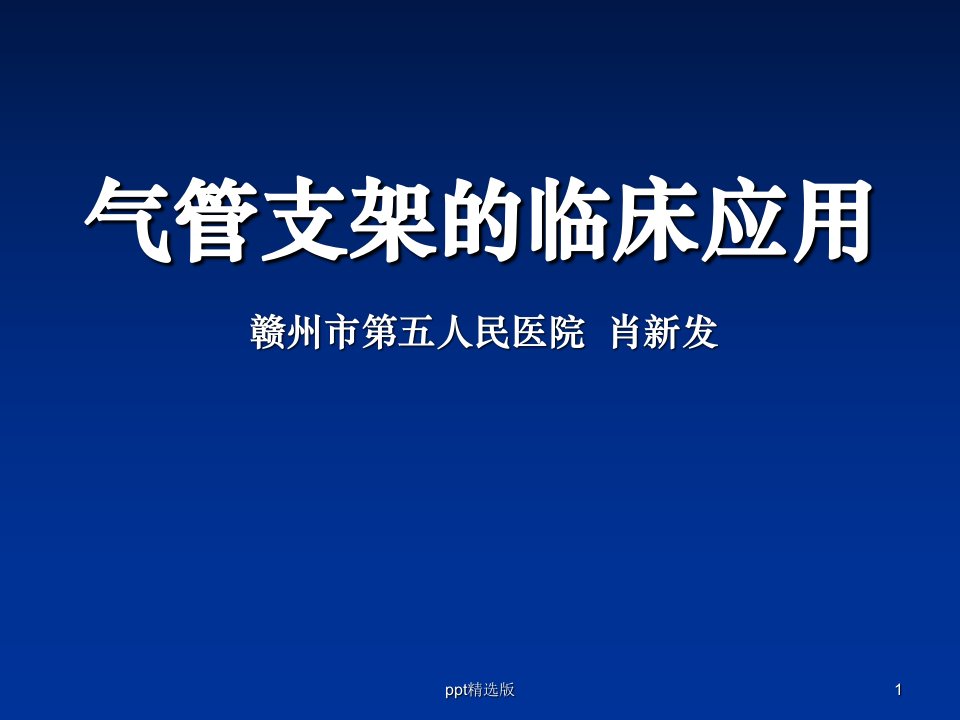 气管支架的临床应用

赣州市第五人民医院 肖新发

ppt精选版

1